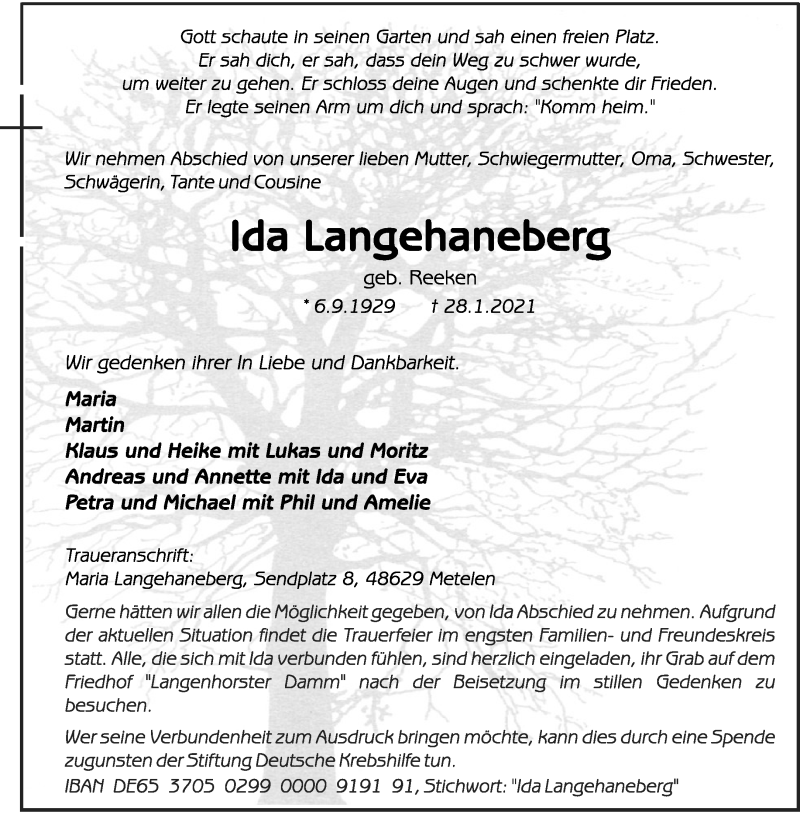 Gott schaute in seinen Garten und sah einen freien Platz.
Er sah dich, er sah, dass dein Weg zu schwer wurde,
um weiter zu gehen. Er schloss deine Augen und schenkte dir Frieden.
Er legte seinen Arm um dich und sprach: "Komm heim."

Wir nehmen Abschied von unserer lieben Mutter, Schwiegermutter, Oma, Schwester, Schwägerin, Tante und Cousine

Ida Langehaneberg

geb. Reeken

* 6.9.1929 † 28.1.2021

Wir gedenken ihrer In Liebe und Dankbarkeit.

Maria
Martin
Klaus und Heike mit Lukas und Moritz
Andreas und Annette mit Ida und Eva
Petra und Michael mit Phil und Amelie

Traueranschrift:
Maria Langehaneberg, Sendplatz 8, 48629 Metelen

Gerne hätten wir allen die Möglichkeit gegeben, von Ida Abschied zu nehmen. Aufgrund der aktuellen Situation findet die Trauerfeier im engsten Familien- und Freundeskreis statt. Alle, die sich mit Ida verbunden fühlen, sind herzlich eingeladen, ihr Grab auf dem Friedhof "Langenhorster Damm" nach der Beisetzung im stillen Gedenken zu besuchen.

Wer seine Verbundenheit zum Ausdruck bringen möchte, kann dies durch eine Spende zugunsten der Stiftung Deutsche Krebshilfe tun.
IBAN DE65 3705 0299 0000 9191 91, Stichwort: "Ida Langehaneberg"